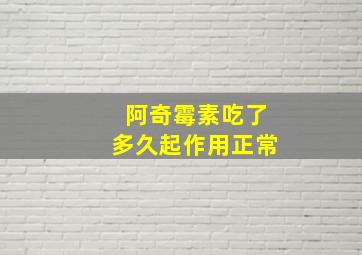 阿奇霉素吃了
多久起作用正常